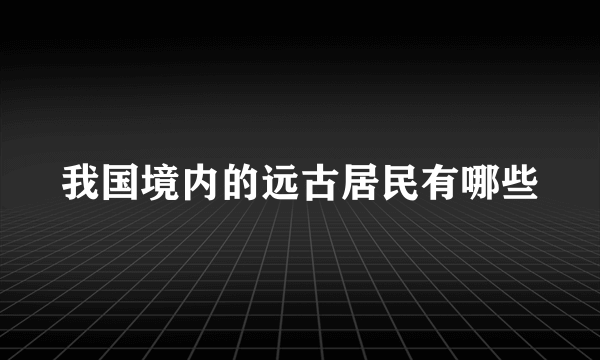 我国境内的远古居民有哪些